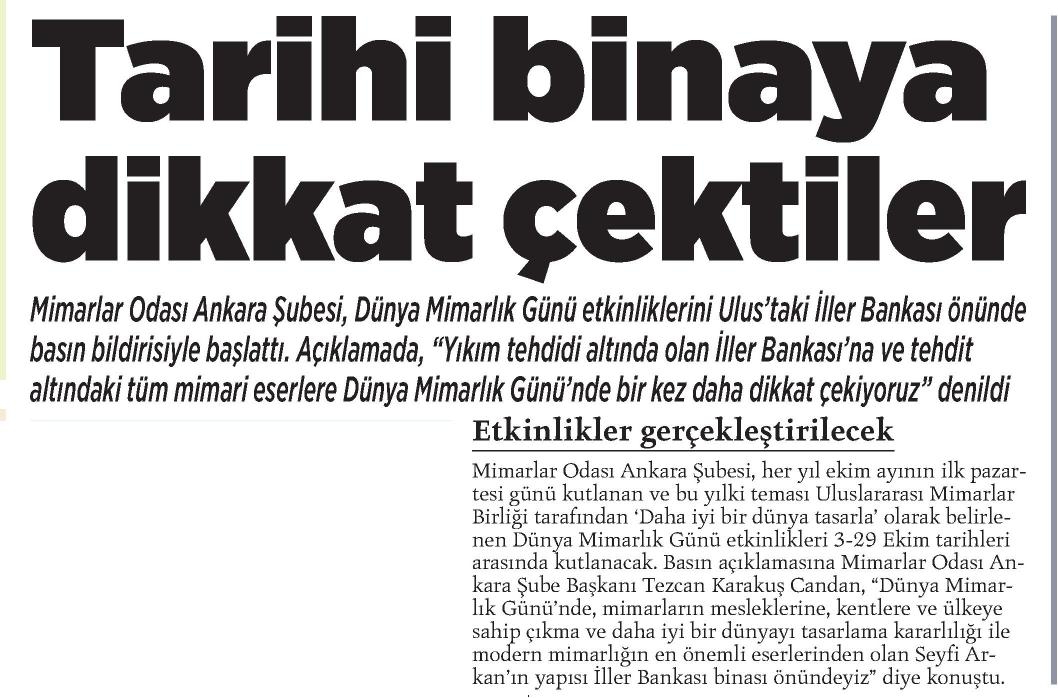 Tarihi binaya dikkat çektiler

Mimarlar Odası Ankara Şubesi, Dünya Mimarlık Günü etkinliklerini Ulus'taki İller Bankası önünde basın bildirisiyle başlattı. Açıklamada, "Yıkım tehdidi altında olan İller Bankası'na ve tehdit altındaki tüm mimari eserlere Dünya Mimarlık Günü'nde bir kez daha dikkat çekiyoruz" denildi

Etkinlikler gerçekleştirilecek

Mimarlar Odası Ankara Şubesi, her yıl ekim ayının ilk pazartesi günü kutlanan ve bu yılki teması Uluslararası Mimarlar Birliği tarafından 'Daha iyi bir dünya tasarla' olarak belirlenen Dünya Mimarlık Günü etkinlikleri 3-29 Ekim tarihleri arasında kutlanacak. Basın açıklamasına Mimarlar Odası Ankara Şube Başkanı Tezcan Karakuş Candan, "Dünya Mimarlık Günü'nde, mimarların mesleklerine, kentlere ve ülkeye sahip çıkma ve daha iyi bir dünyayı tasarlama kararlılığı ile modern mimarlığın en önemli eserlerinden olan Seyfi Arkan'ın yapısı İller Bankası binası önündeyiz" diye konuştu.